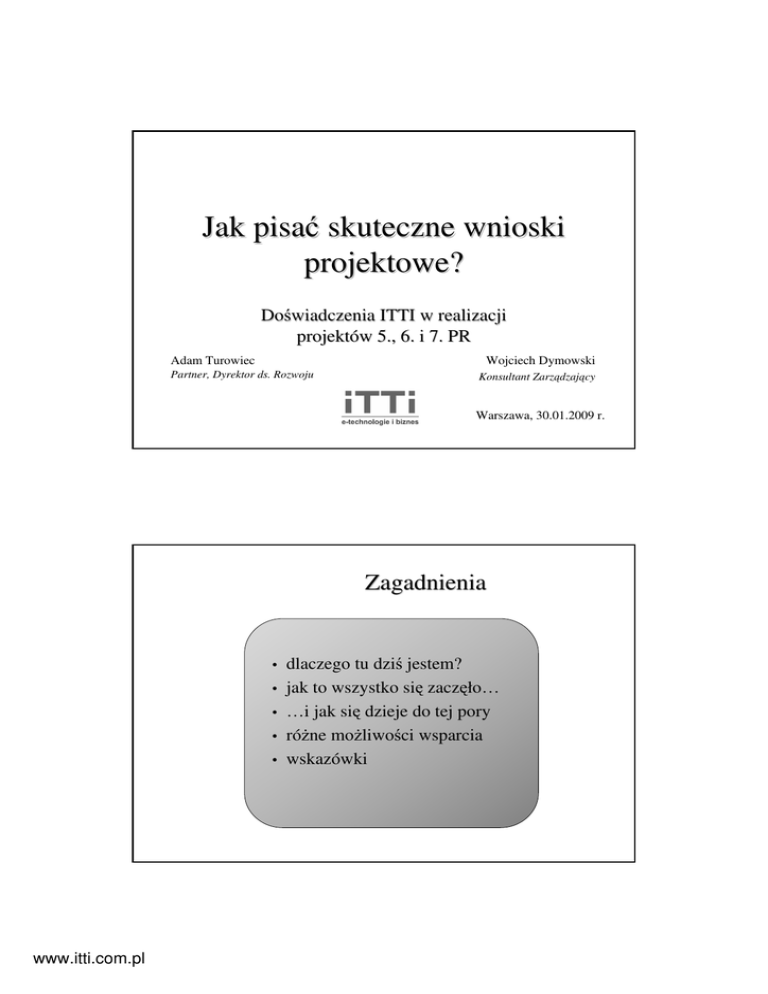 Jak pisać skuteczne wnioski projektowe?

Doświadczenia ITTI w realizacji projektów 5., 6. i 7. PR

Adam Turowiec
Partner, Dyrektor ds. Rozwoju

Wojciech Dymowski
Konsultant Zarządzający

iTTi
e-technologie i biznes

Warszawa, 30.01.2009 r.

Zagadnienia

• dlaczego tu dziś jestem?
• jak to wszystko się zaczęło…
• …i jak się dzieje do tej pory
• różne możliwości wsparcia
• wskazówki

www.itti.com.pl